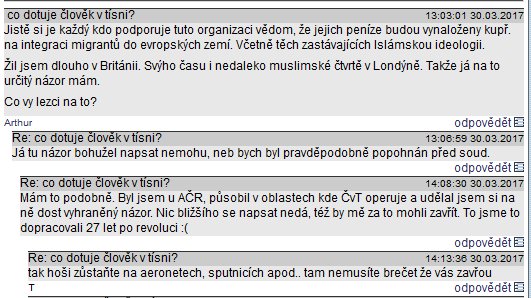 co dotuje člověk v tísni? 13:03:01 30.03.2017

Jistě si je každý kdo podporuje tuto organizaci vědom, že jejich peníze budou vynaloženy kupř. na integraci migrantů do evropských zemí. Včetně těch zastávajících Islámskou ideologii.

Žil jsem dlouho v Británii. Svýho času i nedaleko muslimské čtvrtě v Londýně. Takže já na to určitý názor mám.

Co vy lezci na to?

Arthur

odpovědět

Re: co dotuje člověk v tísni? 13:06:59 30.03.2017

Já tu názor bohužel napsat nemohu, neb bych byl pravděpodobně popohnán před soud.

odpovědět

Re: co dotuje člověk v tísni? 14:08:30 30.03.2017

Mám to podobně. Byl jsem u AČR, působil v oblastech kde ČvT operuje a udělal jsem si na ně dost vyhraněný názor. Nic bližšího se napsat nedá, též by mě za to mohli zavřít. To jsme to dopracovali 27 let po revoluci :(

odpovědět

Re: co dotuje člověk v tísni? 14:13:36 30.03.2017

tak hoši zůstaňte na aeronetech, sputnicích apod.. tam nemusíte brečet že vás zavřou

T

odpovědět